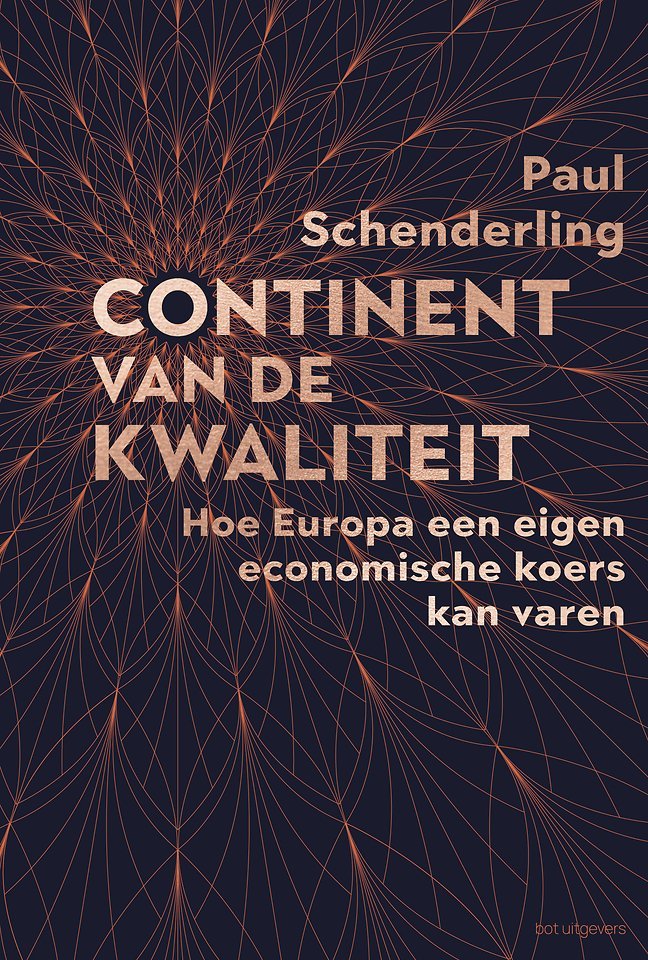 Paul
Schenderling

CONTINENT
VAN DE
KWALITEIT

Hoe Europa een eigen
economische koers
kan varen

bot uitgevers